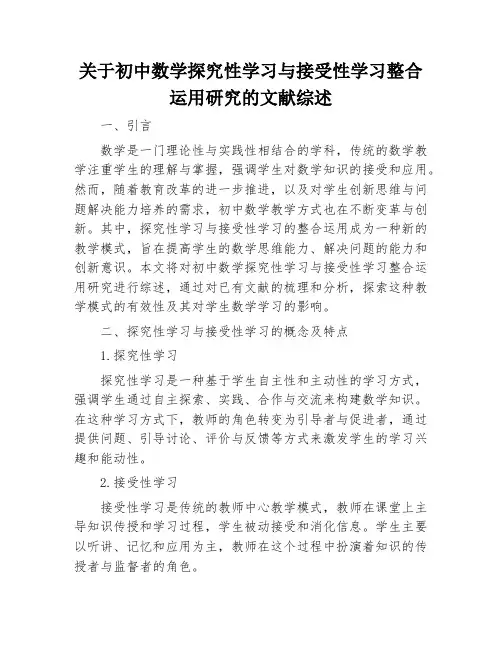 关于初中数学探究性学习与接受性学习整合运用研究的文献综述

一、引言

数学是一门理论性与实践性相结合的学科，传统的数学教学注重学生的理解与掌握，强调学生对数学知识的接受和应用。然而，随着教育改革的进一步推进，以及对学生创新思维与问题解决能力培养的需求，初中数学教学方式也在不断变革与创新。其中，探究性学习与接受性学习的整合运用成为一种新的教学模式，旨在提高学生的数学思维能力、解决问题的能力和创新意识。本文将对初中数学探究性学习与接受性学习整合运用研究进行综述，通过对已有文献的梳理和分析，探索这种教学模式的有效性及其对学生数学学习的影响。

二、探究性学习与接受性学习的概念及特点

1.探究性学习

探究性学习是一种基于学生自主性和主动性的学习方式，强调学生通过自主探索、实践、合作与交流来构建数学知识。在这种学习方式下，教师的角色转变为引导者与促进者，通过提供问题、引导讨论、评价与反馈等方式来激发学生的学习兴趣和能动性。

2.接受性学习

接受性学习是传统的教师中心教学模式，教师在课堂上主导知识传授和学习过程，学生被动接受和消化信息。学生主要以听讲、记忆和应用为主，教师在这个过程中扮演着知识的传授者与监督者的角色。